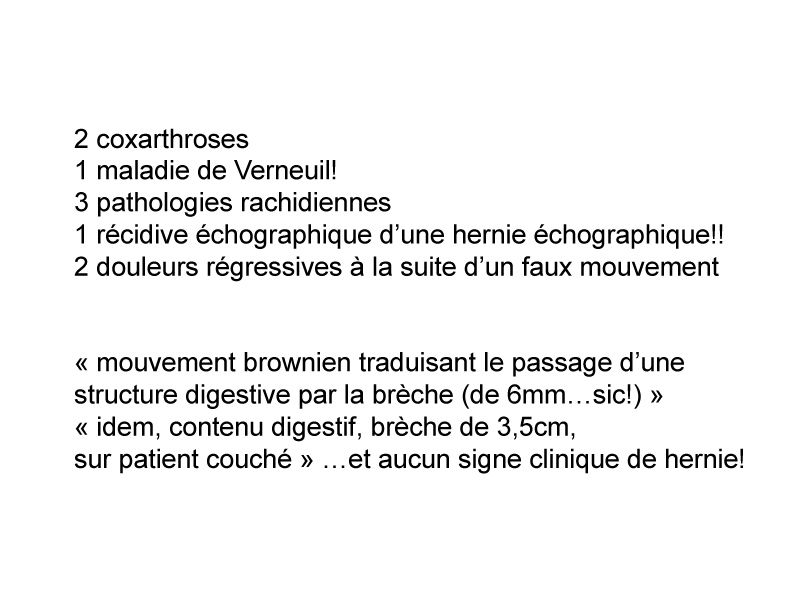 2 coxarthroses
1 maladie de Verneuil!
3 pathologies rachidiennes
1 récidive échographique d’une hernie échographique!!
2 douleurs régressives à la suite d’un faux mouvement

« mouvement brownien traduisant le passage d’une structure digestive par la brèche (de 6mm…sic!) »
« idem, contenu digestif, brèche de 3,5cm, sur patient couché » …et aucun signe clinique de hernie!